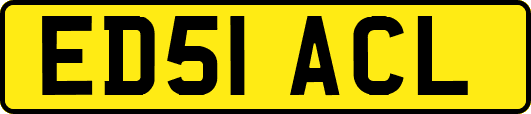 ED51 ACL